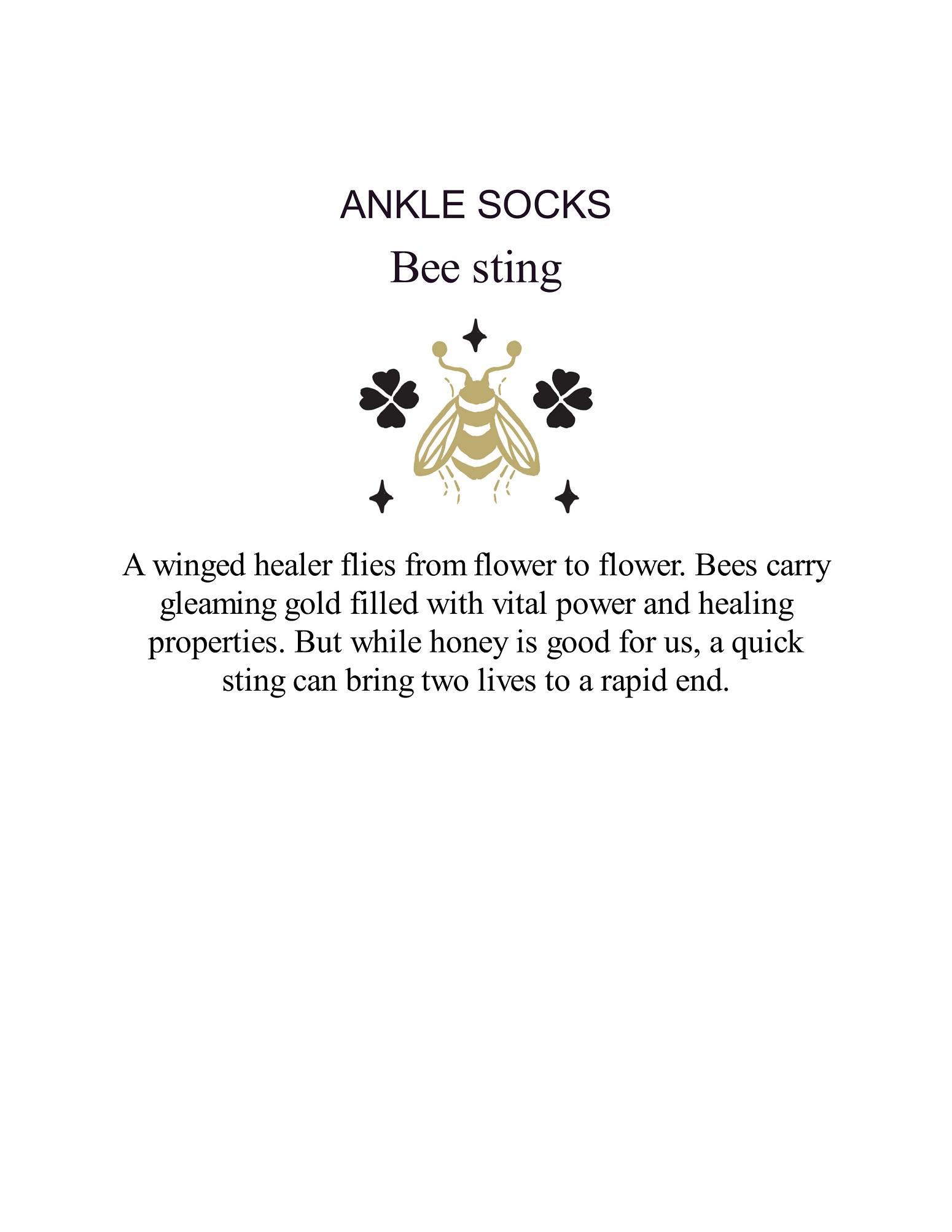 ANKLE SOCKS

Bee sting

A winged healer flies from flower to flower. Bees carry gleaming gold filled with vital power and healing properties. But while honey is good for us, a quick sting can bring two lives to a rapid end.